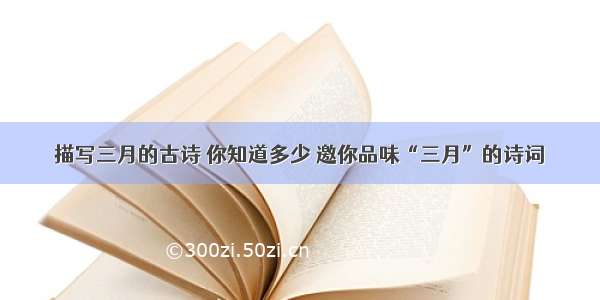 描写三月的古诗 你知道多少 邀你品味“三月”的诗词

©300zi.50zi.cn